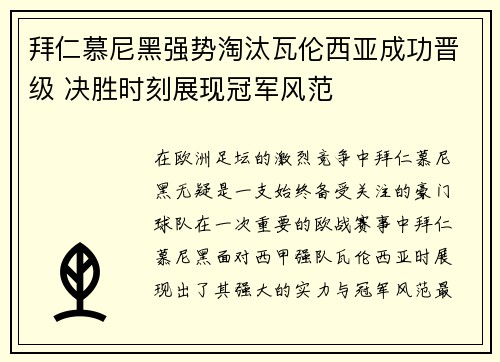 拜仁慕尼黑强势淘汰瓦伦西亚成功晋级 决胜时刻展现冠军风范

在欧洲足坛的激烈竞争中拜仁慕尼黑无疑是一支始终备受关注的豪门球队在一次重要的欧战赛事中拜仁慕尼黑面对西甲强队瓦伦西亚时展现出了其强大的实力与冠军风范最